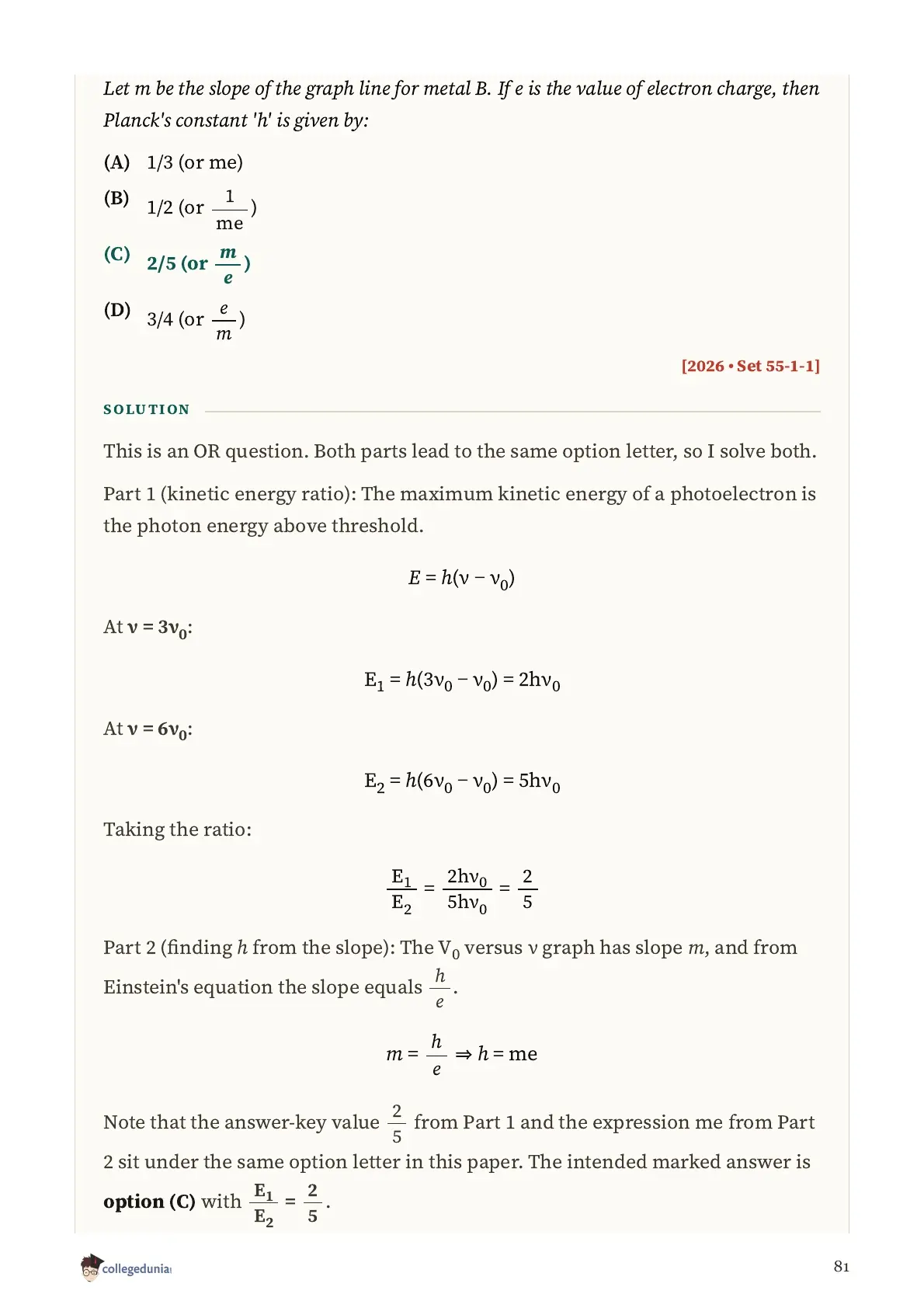 Let m be the slope of the graph line for metal B. If e is the value of electron charge, then Planck's constant 'h' is given by:

(A) 1/3 (or me)

(B) 1/2 (or $\frac{1}{me}$)

(C) 2/5 (or $\frac{m}{e}$)

(D) 3/4 (or $\frac{e}{m}$)

[2026 • Set 55-1-1]

SOLUTION

This is an OR question. Both parts lead to the same option letter, so I solve both.

Part 1 (kinetic energy ratio): The maximum kinetic energy of a photoelectron is the photon energy above threshold.

$E = h(\nu - \nu_0)$

At $\nu = 3\nu_0$:

$E_1 = h(3\nu_0 - \nu_0) = 2h\nu_0$

At $\nu = 6\nu_0$:

$E_2 = h(6\nu_0 - \nu_0) = 5h\nu_0$

Taking the ratio:

$\frac{E_1}{E_2} = \frac{2h\nu_0}{5h\nu_0} = \frac{2}{5}$

Part 2 (finding $h$ from the slope): The $V_0$ versus $\nu$ graph has slope $m$, and from Einstein's equation the slope equals $\frac{h}{e}$.

$m = \frac{h}{e} \Rightarrow h = me$

Note that the answer-key value $\frac{2}{5}$ from Part 1 and the expression me from Part 2 sit under the same option letter in this paper. The intended marked answer is option (C) with $\frac{E_1}{E_2} = \frac{2}{5}$.

collegedunia

81